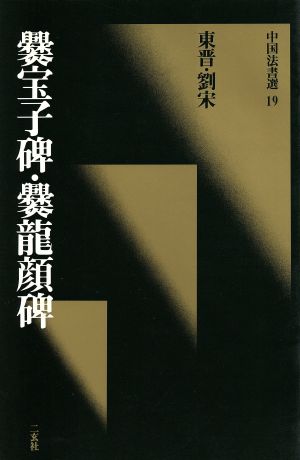 中国法書選 19

東晋・劉宋

爨宝子碑・爨龍顔碑

二玄社